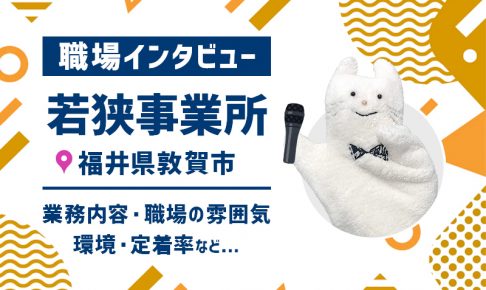 職場インタビュー

若狭事業所

福井県敦賀市

業務内容・職場の雰囲気
環境・定着率など...